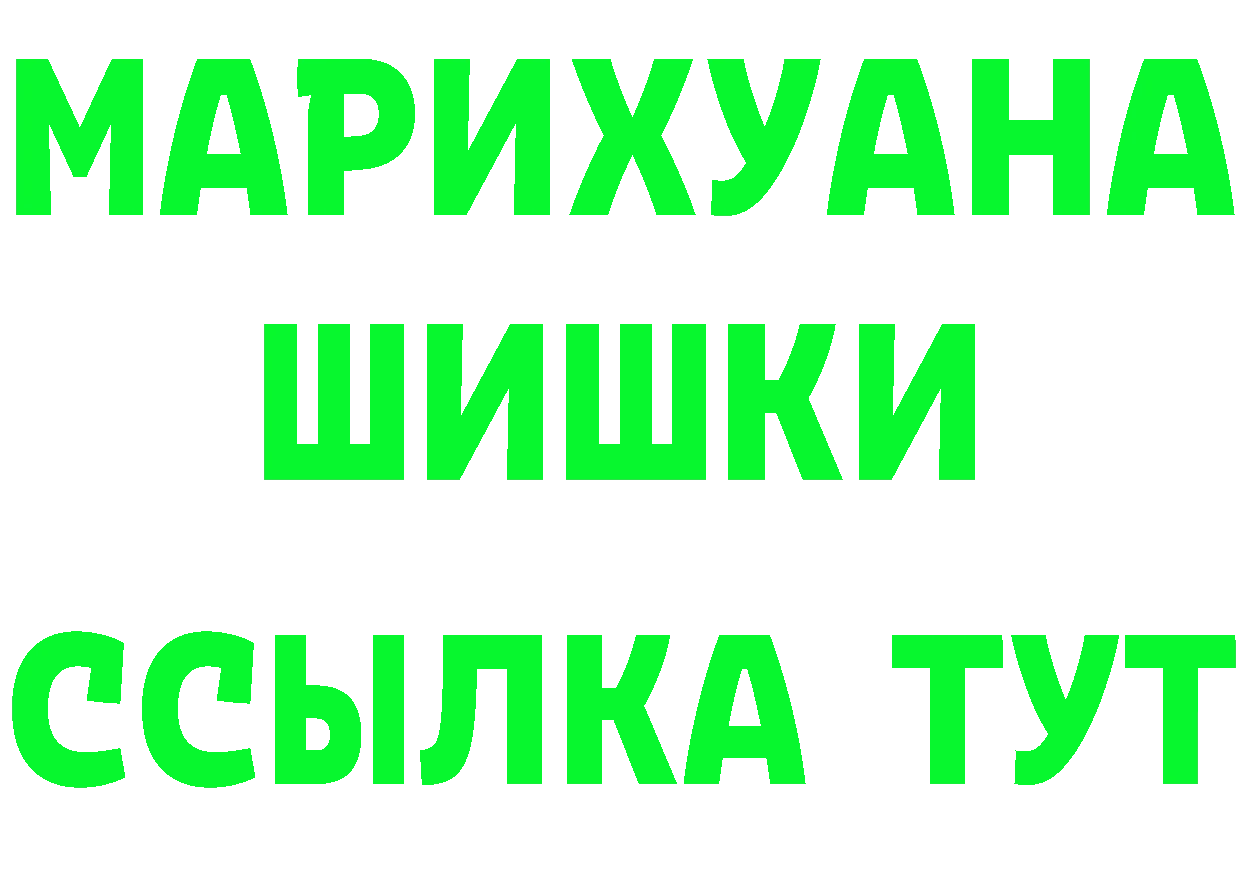 МАРИХУАНА
ШИШКИ
ССЫЛКА ТУТ